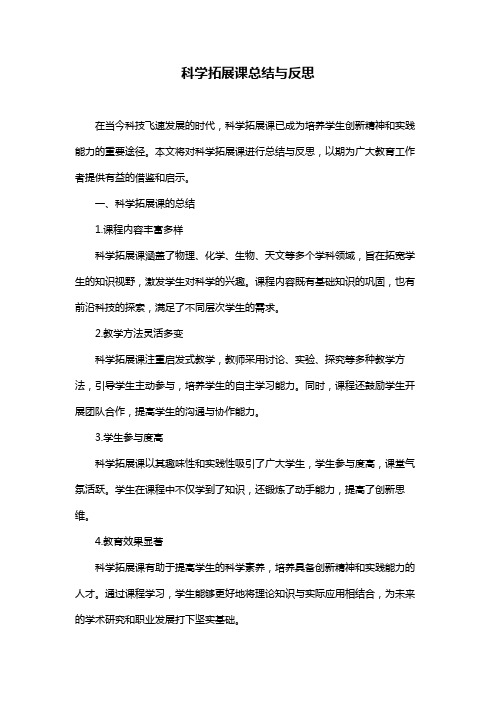 科学拓展课总结与反思

在当今科技飞速发展的时代，科学拓展课已成为培养学生创新精神和实践能力的重要途径。本文将对科学拓展课进行总结与反思，以期为广大教育工作者提供有益的借鉴和启示。

一、科学拓展课的总结

1.课程内容丰富多样

科学拓展课涵盖了物理、化学、生物、天文等多个学科领域，旨在拓宽学生的知识视野，激发学生对科学的兴趣。课程内容既有基础知识的巩固，也有前沿科技的探索，满足了不同层次学生的需求。

2.教学方法灵活多变

科学拓展课注重启发式教学，教师采用讨论、实验、探究等多种教学方法，引导学生主动参与，培养学生的自主学习能力。同时，课程还鼓励学生开展团队合作，提高学生的沟通与协作能力。

3.学生参与度高

科学拓展课以其趣味性和实践性吸引了广大学生，学生参与度高，课堂气氛活跃。学生在课程中不仅学到了知识，还锻炼了动手能力，提高了创新思维。

4.教育效果显著

科学拓展课有助于提高学生的科学素养，培养具备创新精神和实践能力的人才。通过课程学习，学生能够更好地将理论知识与实际应用相结合，为未来的学术研究和职业发展打下坚实基础。